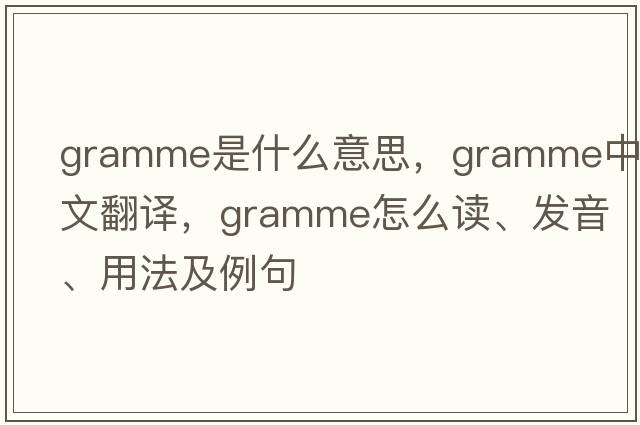 gramme是什么意思，gramme中文翻译，gramme怎么读、发音、用法及例句